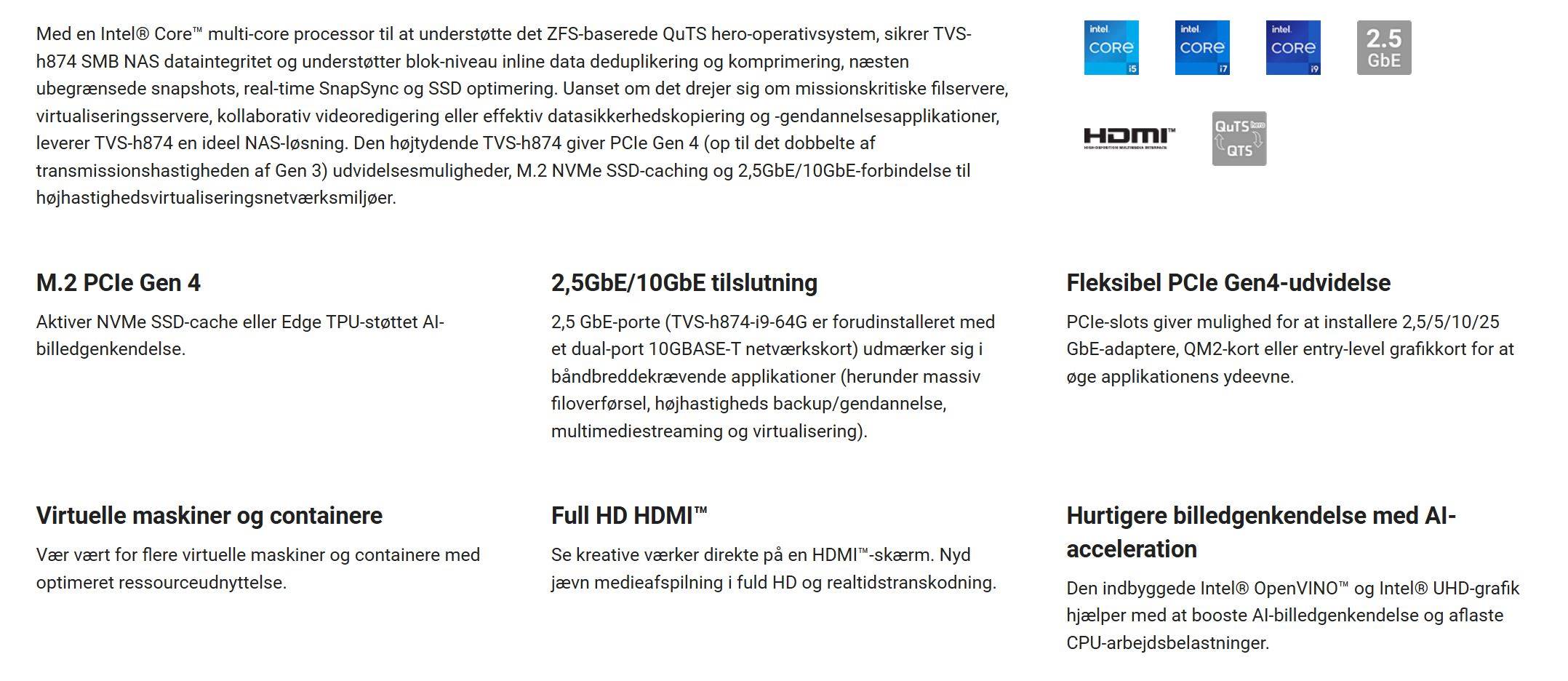 Med en Intel® Core™ multi-core processor til at understøtte det ZFS-baserede QuTS hero-operativsystem, sikrer TVS-h874 SMB NAS dataintegritet og understøtter blok-niveau inline data deduplikering og komprimering, næsten ubegrænsede snapshots, real-time SnapSync og SSD optimering. Uanset om det drejer sig om missionskritiske filservere, virtualiseringsservere, kollaborativ videoredigering eller effektiv datasikkerhedskopiering og -gendannelsesapplikationer, leverer TVS-h874 en ideel NAS-løsning. Den højtydende TVS-h874 giver PCIe Gen 4 (op til det dobbelte af transmissionshastigheden af Gen 3) udvidelsesmuligheder, M.2 NVMe SSD-caching og 2,5GbE/10GbE-forbindelse til højhastighedsvirtualiseringsnetværksmiljøer.

intel CORE i5

intel CORE i7

intel CORE i9

2.5 GbE

HDMI™ HIGH-DEFINITION MULTIMEDIA INTERFACE

QuTS hero QTS

M.2 PCIe Gen 4

Aktiver NVMe SSD-cache eller Edge TPU-støttet AI-billedgenkendelse.

2,5GbE/10GbE tilslutning

2,5 GbE-porte (TVS-h874-i9-64G er forudinstalleret med et dual-port 10GBASE-T netværkskort) udmærker sig i båndbreddekrævende applikationer (herunder massiv filoverførsel, højhastigheds backup/gendannelse, multimediestreaming og virtualisering).

Fleksibel PCIe Gen4-udvidelse

PCIe-slots giver mulighed for at installere 2,5/5/10/25 GbE-adaptere, QM2-kort eller entry-level grafikkort for at øge applikationens ydeevne.

Virtuelle maskiner og containere

Vær vært for flere virtuelle maskiner og containere med optimeret ressourceudnyttelse.

Full HD HDMI™

Se kreative værker direkte på en HDMI™-skærm. Nyd jævn medieafspilning i fuld HD og realtidstranskodning.

Hurtigere billedgenkendelse med AI-acceleration

Den indbyggede Intel® OpenVINO™ og Intel® UHD-grafik hjælper med at booste AI-billedgenkendelse og aflaste CPU-arbejdsbelastninger.